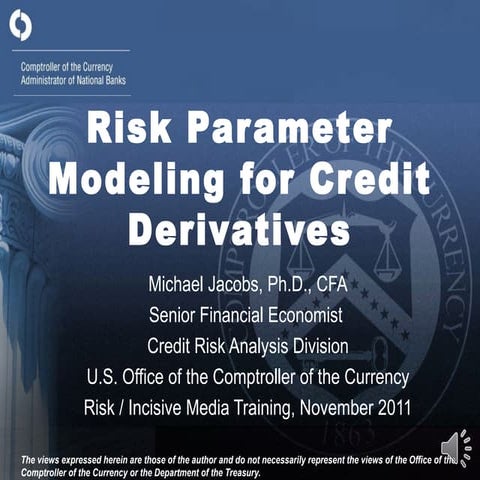 Comptroller of the Currency
Administrator of National Banks

Risk Parameter Modeling for Credit Derivatives

Michael Jacobs, Ph.D., CFA
Senior Financial Economist
Credit Risk Analysis Division
U.S. Office of the Comptroller of the Currency
Risk / Incisive Media Training, November 2011

The views expressed herein are those of the author and do not necessarily represent the views of the Office of the Comptroller of the Currency or the Department of the Treasury.